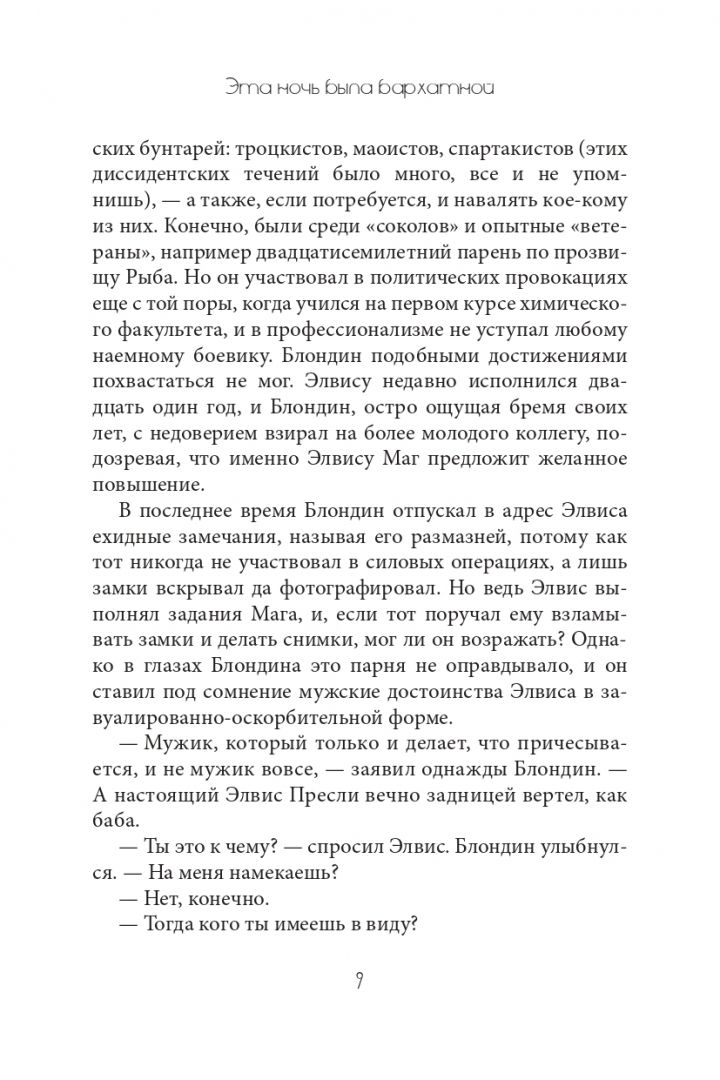 Эта ночь была бархатной

ских бунтарей: троцкистов, маоистов, спартакистов (этих диссидентских течений было много, все и не упомнишь), — а также, если потребуется, и навалять кое-кому из них. Конечно, были среди «соколов» и опытные «ветераны», например двадцатисемилетний парень по прозвищу Рыба. Но он участвовал в политических провокациях еще с той поры, когда учился на первом курсе химического факультета, и в профессионализме не уступал любому наемному боевику. Блондин подобными достижениями похвастаться не мог. Элвису недавно исполнился двадцать один год, и Блондин, остро ощущая бремя своих лет, с недоверием взирал на более молодого коллегу, подозревая, что именно Элвису Маг предложит желанное повышение.

В последнее время Блондин отпускал в адрес Элвиса ехидные замечания, называя его размазней, потому как тот никогда не участвовал в силовых операциях, а лишь замки вскрывал да фотографировал. Но ведь Элвис выполнял задания Мага, и, если тот поручал ему взламывать замки и делать снимки, мог ли он возражать? Однако в глазах Блондина это парня не оправдывало, и он ставил под сомнение мужские достоинства Элвиса в завуалированно-оскорбительной форме.

— Мужик, который только и делает, что причесывается, и не мужик вовсе, — заявил однажды Блондин. — А настоящий Элвис Пресли вечно задницей вертел, как баба.

— Ты это к чему? — спросил Элвис. Блондин улыбнулся. — На меня намекаешь?

— Нет, конечно.

— Тогда кого ты имеешь в виду?

9